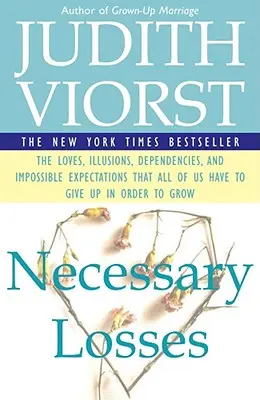 Author of Grown-Up Marriage

JUDITH VIORST

THE NEW YORK TIMES BESTSELLER

THE LOVES, ILLUSIONS, DEPENDENCIES, AND IMPOSSIBLE EXPECTATIONS THAT ALL OF US HAVE TO GIVE UP IN ORDER TO GROW

Necessary Losses